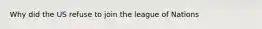 Why did the US refuse to join the league of Nations